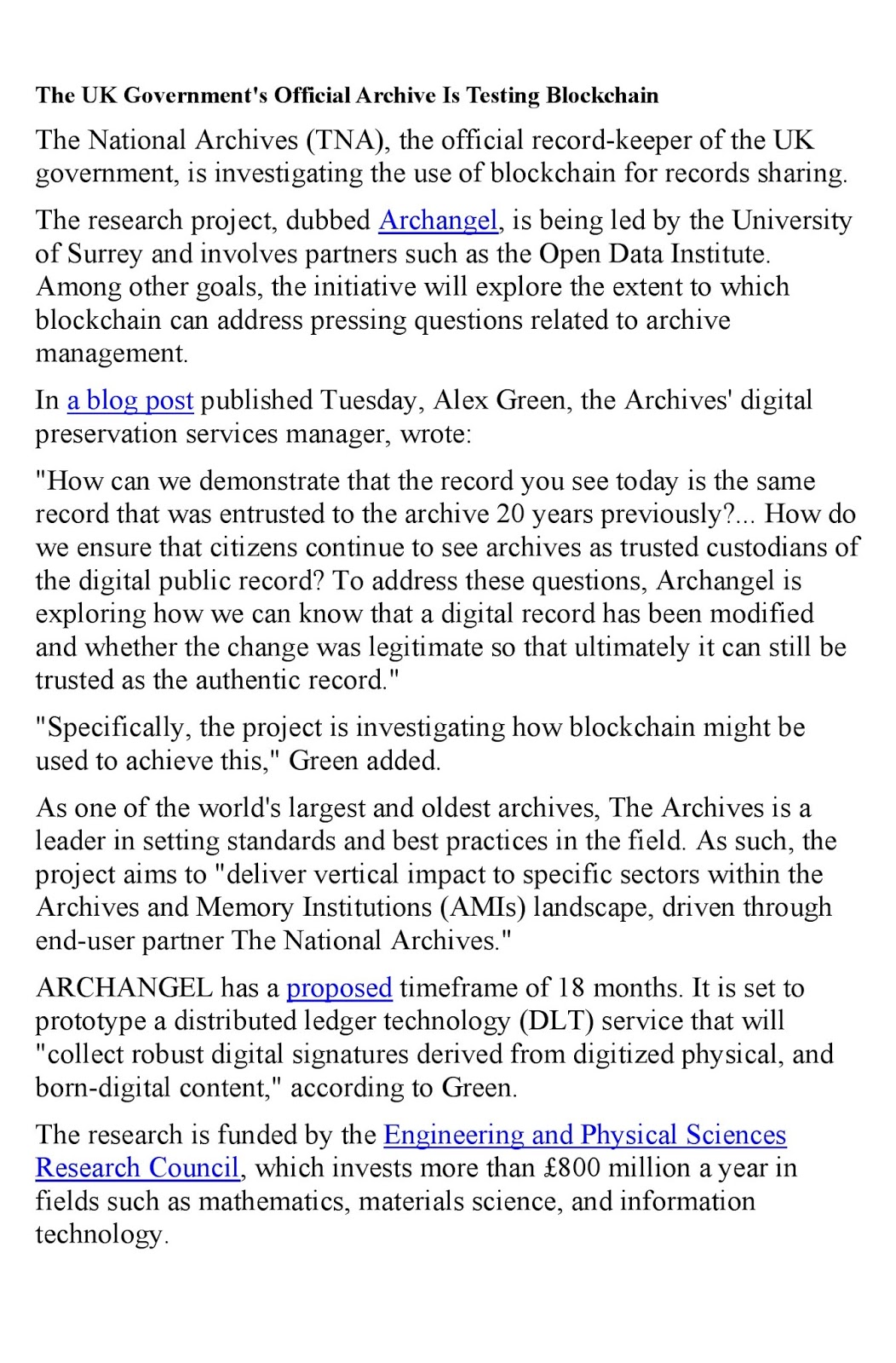 The UK Government's Official Archive Is Testing Blockchain

The National Archives (TNA), the official record-keeper of the UK government, is investigating the use of blockchain for records sharing.

The research project, dubbed Archangel, is being led by the University of Surrey and involves partners such as the Open Data Institute. Among other goals, the initiative will explore the extent to which blockchain can address pressing questions related to archive management.

In a blog post published Tuesday, Alex Green, the Archives' digital preservation services manager, wrote:

"How can we demonstrate that the record you see today is the same record that was entrusted to the archive 20 years previously?... How do we ensure that citizens continue to see archives as trusted custodians of the digital public record? To address these questions, Archangel is exploring how we can know that a digital record has been modified and whether the change was legitimate so that ultimately it can still be trusted as the authentic record."

"Specifically, the project is investigating how blockchain might be used to achieve this," Green added.

As one of the world's largest and oldest archives, The Archives is a leader in setting standards and best practices in the field. As such, the project aims to "deliver vertical impact to specific sectors within the Archives and Memory Institutions (AMIs) landscape, driven through end-user partner The National Archives."

ARCHANGEL has a proposed timeframe of 18 months. It is set to prototype a distributed ledger technology (DLT) service that will "collect robust digital signatures derived from digitized physical, and born-digital content," according to Green.

The research is funded by the Engineering and Physical Sciences Research Council, which invests more than £800 million a year in fields such as mathematics, materials science, and information technology.